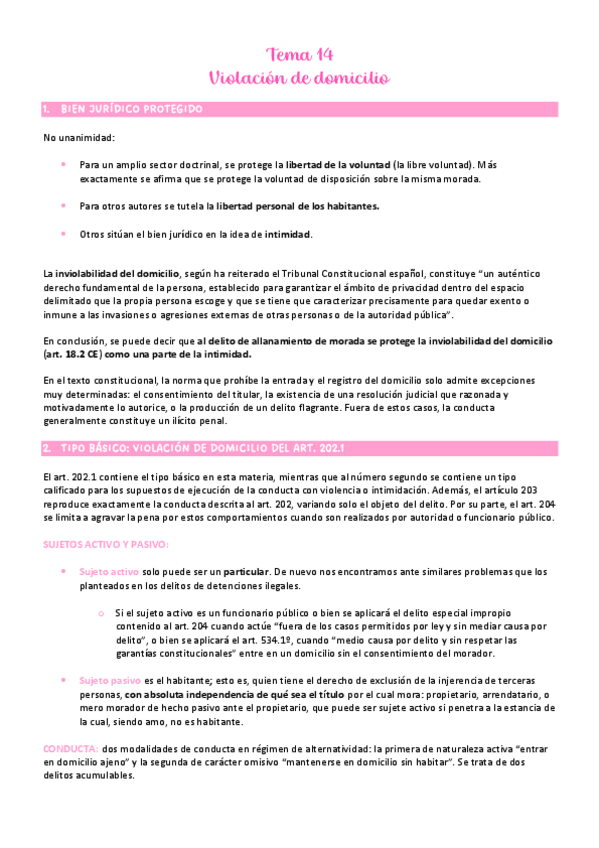 Tema 14
Violación de domicilio

1. BIEN JURÍDICO PROTEGIDO

No unanimidad:

- Para un amplio sector doctrinal, se protege la libertad de la voluntad (la libre voluntad). Más exactamente se afirma que se protege la voluntad de disposición sobre la misma morada.

- Para otros autores se tutela la libertad personal de los habitantes.

- Otros sitúan el bien jurídico en la idea de intimidad.

La inviolabilidad del domicilio, según ha reiterado el Tribunal Constitucional español, constituye "un auténtico derecho fundamental de la persona, establecido para garantizar el ámbito de privacidad dentro del espacio delimitado que la propia persona escoge y que se tiene que caracterizar precisamente para quedar exento o inmune a las invasiones o agresiones externas de otras personas o de la autoridad pública".

En conclusión, se puede decir que al delito de allanamiento de morada se protege la inviolabilidad del domicilio (art. 18.2 CE) como una parte de la intimidad.

En el texto constitucional, la norma que prohíbe la entrada y el registro del domicilio solo admite excepciones muy determinadas: el consentimiento del titular, la existencia de una resolución judicial que razonada y motivadamente lo autorice, o la producción de un delito flagrante. Fuera de estos casos, la conducta generalmente constituye un ilícito penal.

2. TIPO BÁSICO: VIOLACIÓN DE DOMICILIO DEL ART. 202.1

El art. 202.1 contiene el tipo básico en esta materia, mientras que al número segundo se contiene un tipo calificado para los supuestos de ejecución de la conducta con violencia o intimidación. Además, el artículo 203 reproduce exactamente la conducta descrita al art. 202, variando solo el objeto del delito. Por su parte, el art. 204 se limita a agravar la pena por estos comportamientos cuando son realizados por autoridad o funcionario público.

SUJETOS ACTIVO Y PASIVO:

- Sujeto activo solo puede ser un particular. De nuevo nos encontramos ante similares problemas que los planteados en los delitos de detenciones ilegales.

  o Si el sujeto activo es un funcionario público o bien se aplicará el delito especial impropio contenido al art. 204 cuando actúe "fuera de los casos permitidos por ley y sin mediar causa por delito", o bien se aplicará el art. 534.1º, cuando "medio causa por delito y sin respetar las garantías constitucionales" entre en un domicilio sin el consentimiento del morador.

- Sujeto pasivo es el habitante; esto es, quien tiene el derecho de exclusión de la injerencia de terceras personas, con absoluta independencia de qué sea el título por el cual mora: propietario, arrendatario, o mero morador de hecho pasivo ante el propietario, que puede ser sujete activo si penetra a la estancia de la cual, siendo amo, no es habitante.

CONDUCTA: dos modalidades de conducta en régimen de alternatividad: la primera de naturaleza activa "entrar en domicilio ajeno" y la segunda de carácter omisivo "mantenerse en domicilio sin habitar". Se trata de dos delitos acumulables.